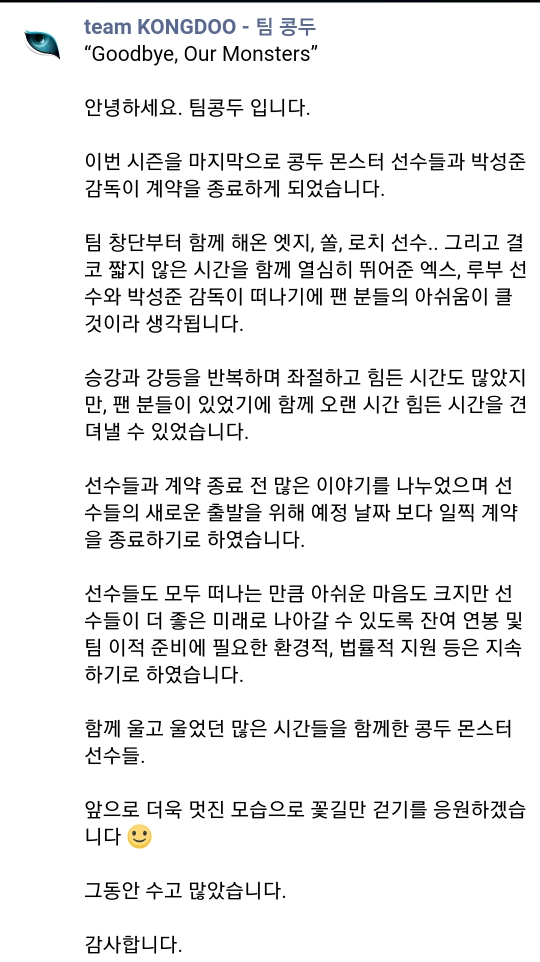 team KONGDOO - 팀 콩두
“Goodbye, Our Monsters”

안녕하세요. 팀콩두 입니다.

이번 시즌을 마지막으로 콩두 몬스터 선수들과 박성준 감독이 계약을 종료하게 되었습니다.

팀 창단부터 함께 해온 엣지, 쏠, 로치 선수.. 그리고 결코 짧지 않은 시간을 함께 열심히 뛰어준 엑스, 루부 선수와 박성준 감독이 떠나기에 팬 분들의 아쉬움이 클 것이라 생각됩니다.

승강과 강등을 반복하며 좌절하고 힘든 시간도 많았지만, 팬 분들이 있었기에 함께 오랜 시간 힘든 시간을 견뎌낼 수 있었습니다.

선수들과 계약 종료 전 많은 이야기를 나누었으며 선수들의 새로운 출발을 위해 예정 날짜 보다 일찍 계약을 종료하기로 하였습니다.

선수들도 모두 떠나는 만큼 아쉬운 마음도 크지만 선수들이 더 좋은 미래로 나아갈 수 있도록 잔여 연봉 및 팀 이적 준비에 필요한 환경적, 법률적 지원 등은 지속하기로 하였습니다.

함께 울고 울었던 많은 시간들을 함께한 콩두 몬스터 선수들.

앞으로 더욱 멋진 모습으로 꽃길만 걷기를 응원하겠습니다 🙂

그동안 수고 많았습니다.

감사합니다.